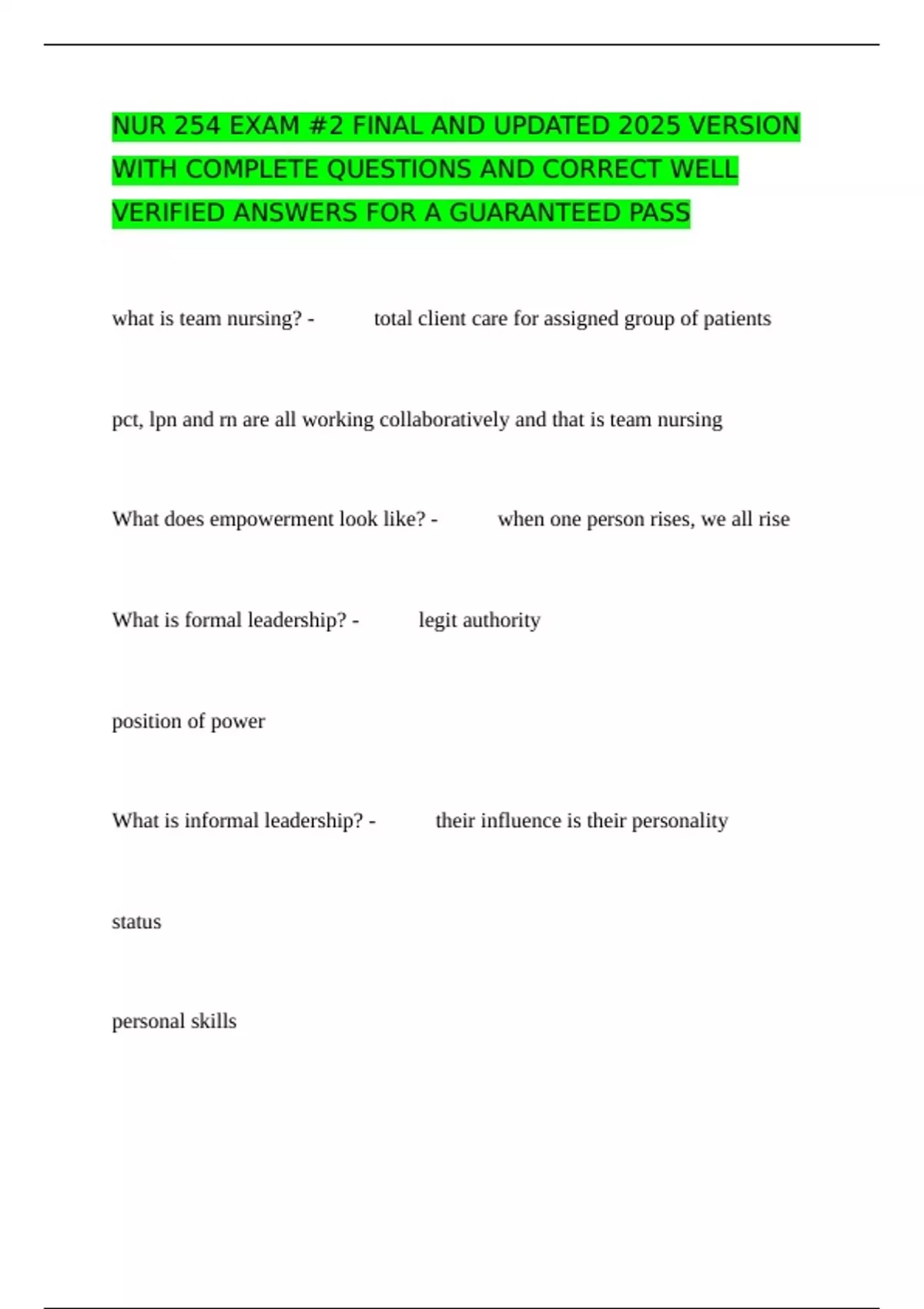 NUR 254 EXAM #2 FINAL AND UPDATED 2025 VERSION WITH COMPLETE QUESTIONS AND CORRECT WELL VERIFIED ANSWERS FOR A GUARANTEED PASS

what is team nursing? - total client care for assigned group of patients

pct, lpn and rn are all working collaboratively and that is team nursing

What does empowerment look like? - when one person rises, we all rise

What is formal leadership? - legit authority

position of power

What is informal leadership? - their influence is their personality

status

personal skills